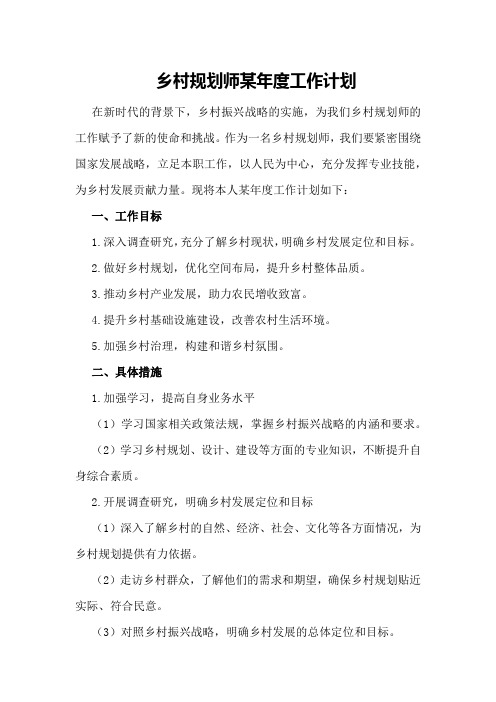 乡村规划师某年度工作计划

在新时代的背景下，乡村振兴战略的实施，为我们乡村规划师的工作赋予了新的使命和挑战。作为一名乡村规划师，我们要紧密围绕国家发展战略，立足本职工作，以人民为中心，充分发挥专业技能，为乡村发展贡献力量。现将本人某年度工作计划如下：

一、工作目标

1.深入调查研究，充分了解乡村现状，明确乡村发展定位和目标。

2.做好乡村规划，优化空间布局，提升乡村整体品质。

3.推动乡村产业发展，助力农民增收致富。

4.提升乡村基础设施建设，改善农村生活环境。

5.加强乡村治理，构建和谐乡村氛围。

二、具体措施

1.加强学习，提高自身业务水平

（1）学习国家相关政策法规，掌握乡村振兴战略的内涵和要求。

（2）学习乡村规划、设计、建设等方面的专业知识，不断提升自身综合素质。

2.开展调查研究，明确乡村发展定位和目标

（1）深入了解乡村的自然、经济、社会、文化等各方面情况，为乡村规划提供有力依据。

（2）走访乡村群众，了解他们的需求和期望，确保乡村规划贴近实际、符合民意。

（3）对照乡村振兴战略，明确乡村发展的总体定位和目标。